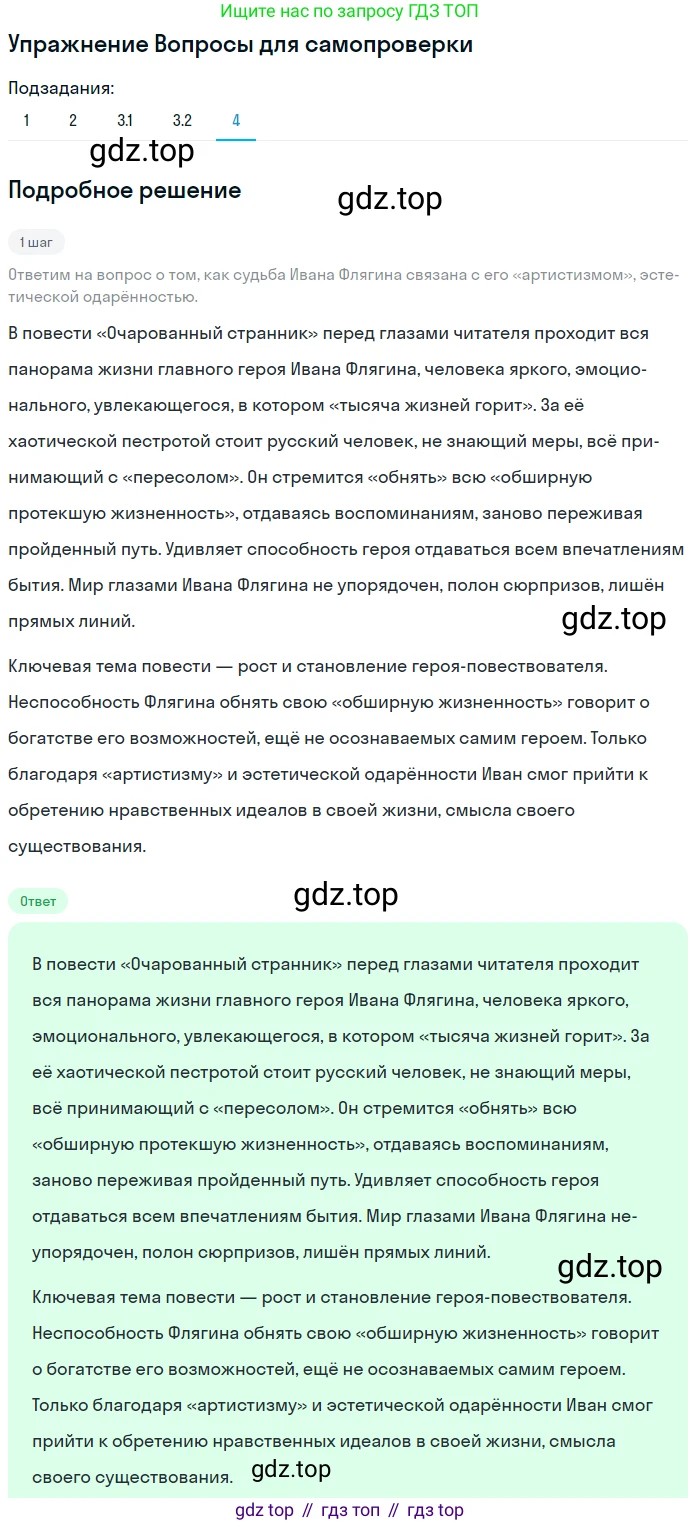 Ищите нас по запросу ГДЗ ТОП

Упражнение Вопросы для самопроверки

Подзадания:
1 2 3.1 3.2 4

gdz.top

Подробное решение

gdz.top

1 шаг

Ответим на вопрос о том, как судьба Ивана Флягина связана с его «артистизмом», эстетической одарённостью.

В повести «Очарованный странник» перед глазами читателя проходит вся панорама жизни главного героя Ивана Флягина, человека яркого, эмоционального, увлекающегося, в котором «тысяча жизней горит». За её хаотической пестротой стоит русский человек, не знающий меры, всё принимающий с «пересолом». Он стремится «обнять» всю «обширную протекшую жизненность», отдаваясь воспоминаниям, заново переживая пройденный путь. Удивляет способность героя отдаваться всем впечатлениям бытия. Мир глазами Ивана Флягина не упорядочен, полон сюрпризов, лишён прямых линий.

gdz.top

Ключевая тема повести — рост и становление героя-повествователя. Неспособность Флягина обнять свою «обширную жизненность» говорит о богатстве его возможностей, ещё не осознаваемых самим героем. Только благодаря «артистизму» и эстетической одарённости Иван смог прийти к обретению нравственных идеалов в своей жизни, смысла своего существования.

Ответ

gdz.top

В повести «Очарованный странник» перед глазами читателя проходит вся панорама жизни главного героя Ивана Флягина, человека яркого, эмоционального, увлекающегося, в котором «тысяча жизней горит». За её хаотической пестротой стоит русский человек, не знающий меры, всё принимающий с «пересолом». Он стремится «обнять» всю «обширную протекшую жизненность», отдаваясь воспоминаниям, заново переживая пройденный путь. Удивляет способность героя отдаваться всем впечатлениям бытия. Мир глазами Ивана Флягина неупорядочен, полон сюрпризов, лишён прямых линий.

gdz.top

Ключевая тема повести — рост и становление героя-повествователя. Неспособность Флягина обнять свою «обширную жизненность» говорит о богатстве его возможностей, ещё не осознаваемых самим героем. Только благодаря «артистизму» и эстетической одарённости Иван смог прийти к обретению нравственных идеалов в своей жизни, смысла своего существования.

gdz.top

gdz top // гдз топ // гдз top